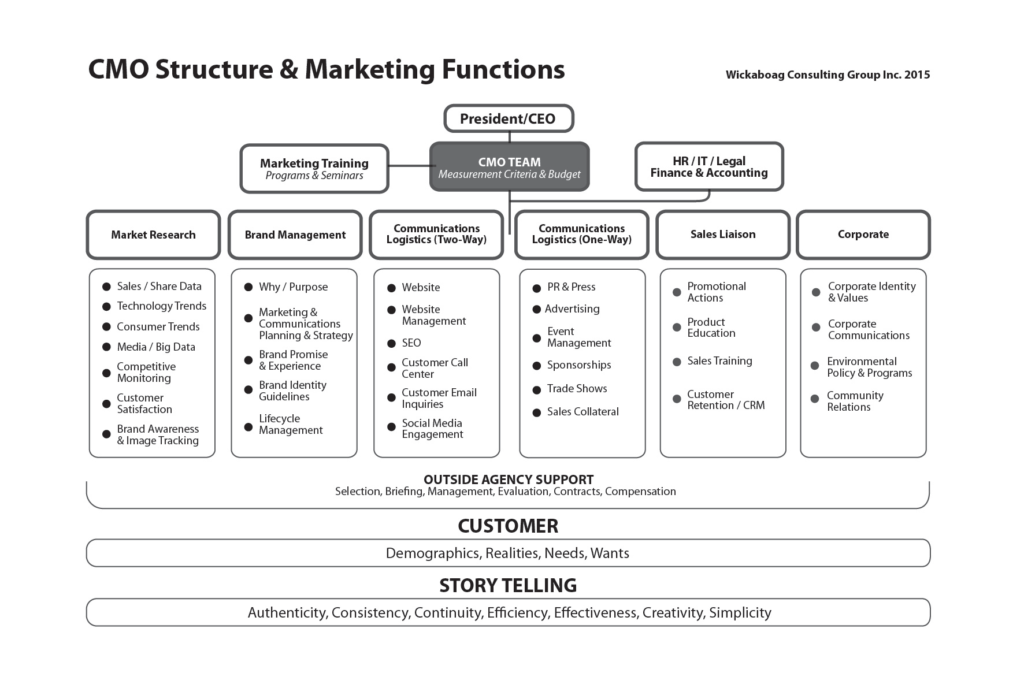 CMO Structure & Marketing Functions

Wickaboag Consulting Group Inc. 2015

President/CEO

Marketing Training
Programs & Seminars

CMO TEAM
Measurement Criteria & Budget

HR / IT / Legal
Finance & Accounting

Market Research

- Sales / Share Data
- Technology Trends
- Consumer Trends
- Media / Big Data
- Competitive Monitoring
- Customer Satisfaction
- Brand Awareness & Image Tracking

Brand Management

- Why / Purpose
- Marketing & Communications Planning & Strategy
- Brand Promise & Experience
- Brand Identity Guidelines
- Lifecycle Management

Communications Logistics (Two-Way)

- Website
- Website Management
- SEO
- Customer Call Center
- Customer Email Inquiries
- Social Media Engagement

Communications Logistics (One-Way)

- PR & Press
- Advertising
- Event Management
- Sponsorships
- Trade Shows
- Sales Collateral

Sales Liaison

- Promotional Actions
- Product Education
- Sales Training
- Customer Retention / CRM

Corporate

- Corporate Identity & Values
- Corporate Communications
- Environmental Policy & Programs
- Community Relations

OUTSIDE AGENCY SUPPORT
Selection, Briefing, Management, Evaluation, Contracts, Compensation

CUSTOMER

Demographics, Realities, Needs, Wants

STORY TELLING

Authenticity, Consistency, Continuity, Efficiency, Effectiveness, Creativity, Simplicity